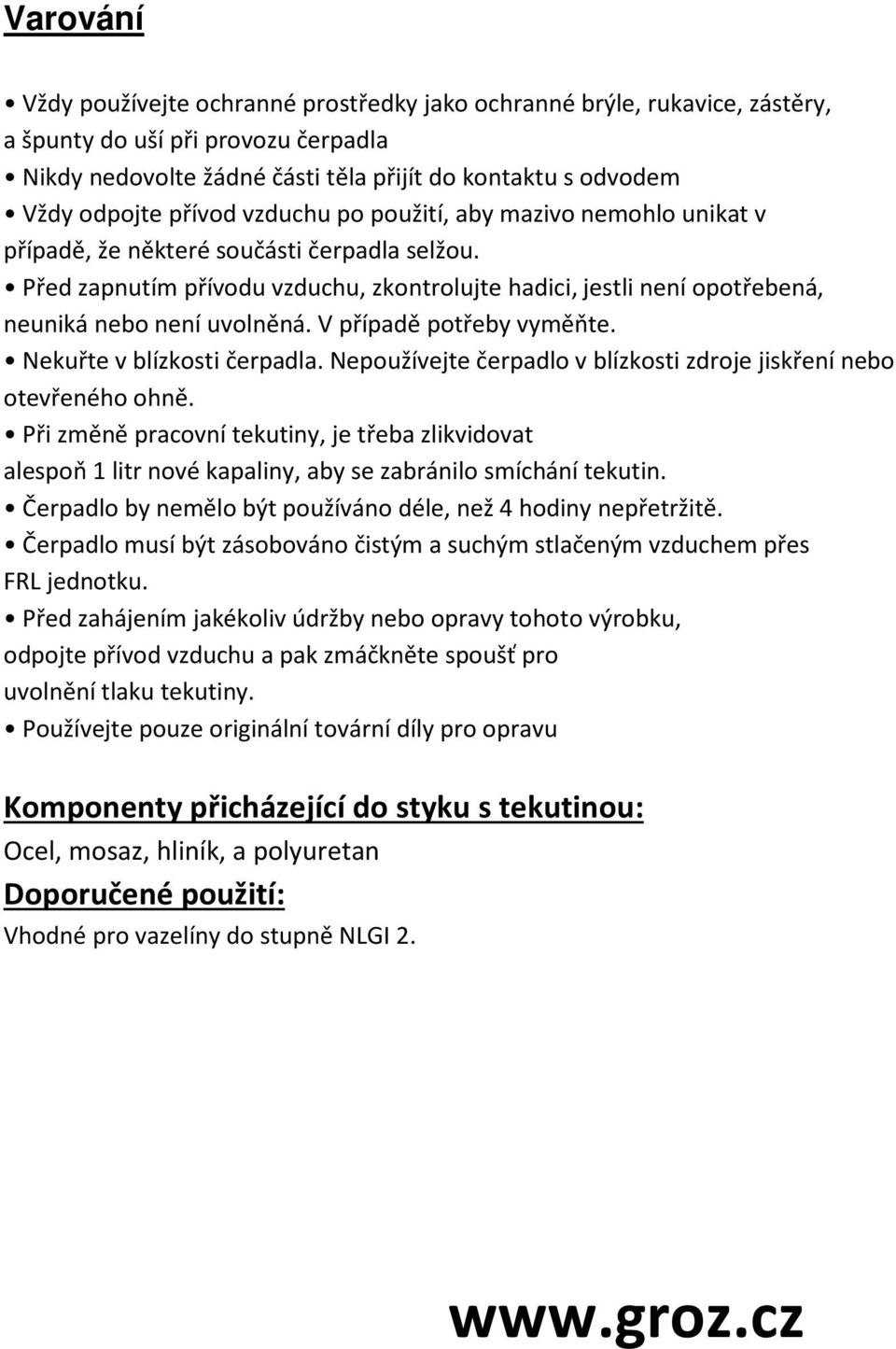 Varování

• Vždy používejte ochranné prostředky jako ochranné brýle, rukavice, zástěry, a špunty do uší při provozu čerpadla
• Nikdy nedovolte žádné části těla přijít do kontaktu s odvodem
• Vždy odpojte přívod vzduchu po použití, aby mazivo nemohlo unikat v případě, že některé součásti čerpadla selžou.
• Před zapnutím přívodu vzduchu, zkontrolujte hadici, jestli není opotřebená, neuniká nebo není uvolněná. V případě potřeby vyměňte.
• Nekuřte v blízkosti čerpadla. Nepoužívejte čerpadlo v blízkosti zdroje jiskření nebo otevřeného ohně.
• Při změně pracovní tekutiny, je třeba zlikvidovat alespoň 1 litr nové kapaliny, aby se zabránilo smíchání tekutin.
• Čerpadlo by nemělo být používáno déle, než 4 hodiny nepřetržitě.
• Čerpadlo musí být zásobováno čistým a suchým stlačeným vzduchem přes FRL jednotku.
• Před zahájením jakékoliv údržby nebo opravy tohoto výrobku, odpojte přívod vzduchu a pak zmáčkněte spoušť pro uvolnění tlaku tekutiny.
• Používejte pouze originální tovární díly pro opravu

Komponenty přicházející do styku s tekutinou:
Ocel, mosaz, hliník, a polyuretan
Doporučené použití:
Vhodné pro vazelíny do stupně NLGI 2.

www.groz.cz